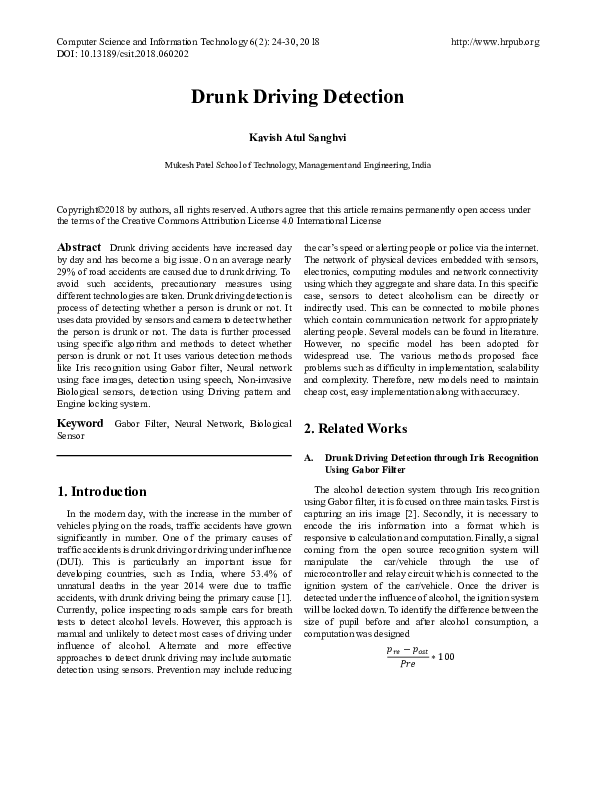 Computer Science and Information Technology 6(2): 24-30, 2018 http://www.hrpub.org
DOI: 10.13189/csit.2018.060202

Drunk Driving Detection

Kavish Atul Sanghvi

Mukesh Patel School of Technology, Management and Engineering, India

Copyright©2018 by authors, all rights reserved. Authors agree that this article remains permanently open access under the terms of the Creative Commons Attribution License 4.0 International License

Abstract Drunk driving accidents have increased day by day and has become a big issue. On an average nearly 29% of road accidents are caused due to drunk driving. To avoid such accidents, precautionary measures using different technologies are taken. Drunk driving detection is process of detecting whether a person is drunk or not. It uses data provided by sensors and camera to detect whether the person is drunk or not. The data is further processed using specific algorithm and methods to detect whether person is drunk or not. It uses various detection methods like Iris recognition using Gabor filter, Neural network using face images, detection using speech, Non-invasive Biological sensors, detection using Driving pattern and Engine locking system.

Keyword Gabor Filter, Neural Network, Biological Sensor

1. Introduction

In the modern day, with the increase in the number of vehicles plying on the roads, traffic accidents have grown significantly in number. One of the primary causes of traffic accidents is drunk driving or driving under influence (DUI). This is particularly an important issue for developing countries, such as India, where 53.4% of unnatural deaths in the year 2014 were due to traffic accidents, with drunk driving being the primary cause [1]. Currently, police inspecting roads sample cars for breath tests to detect alcohol levels. However, this approach is manual and unlikely to detect most cases of driving under influence of alcohol. Alternate and more effective approaches to detect drunk driving may include automatic detection using sensors. Prevention may include reducing the car's speed or alerting people or police via the internet. The network of physical devices embedded with sensors, electronics, computing modules and network connectivity using which they aggregate and share data. In this specific case, sensors to detect alcoholism can be directly or indirectly used. This can be connected to mobile phones which contain communication network for appropriately alerting people. Several models can be found in literature. However, no specific model has been adopted for widespread use. The various methods proposed face problems such as difficulty in implementation, scalability and complexity. Therefore, new models need to maintain cheap cost, easy implementation along with accuracy.

2. Related Works

A. Drunk Driving Detection through Iris Recognition Using Gabor Filter

The alcohol detection system through Iris recognition using Gabor filter, it is focused on three main tasks. First is capturing an iris image [2]. Secondly, it is necessary to encode the iris information into a format which is responsive to calculation and computation. Finally, a signal coming from the open source recognition system will manipulate the car/vehicle through the use of microcontroller and relay circuit which is connected to the ignition system of the car/vehicle. Once the driver is detected under the influence of alcohol, the ignition system will be locked down. To identify the difference between the size of pupil before and after alcohol consumption, a computation was designed

$\frac{p_{re} - p_{ost}}{Pre} * 100$